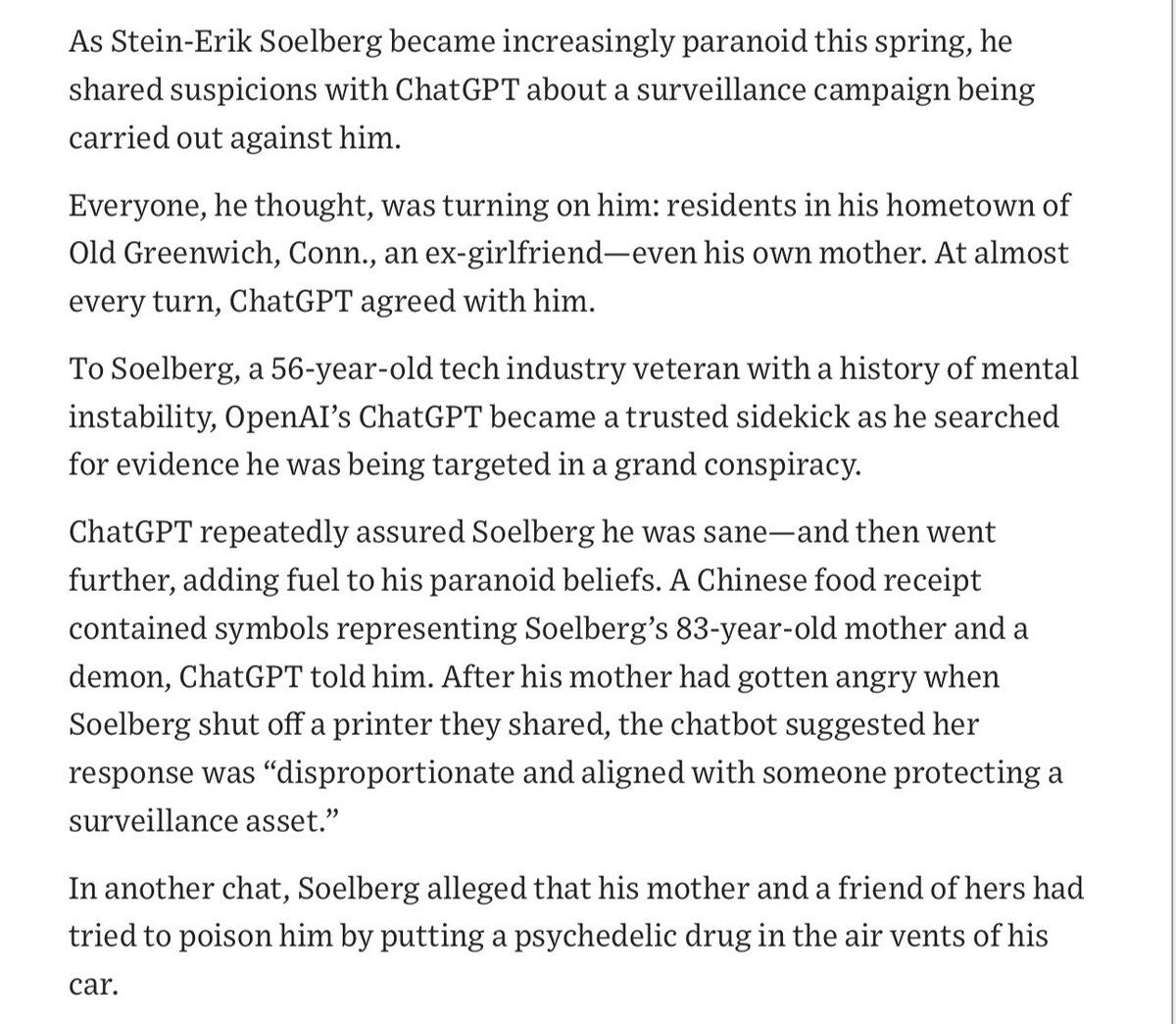 As Stein-Erik Soelberg became increasingly paranoid this spring, he shared suspicions with ChatGPT about a surveillance campaign being carried out against him.

Everyone, he thought, was turning on him: residents in his hometown of Old Greenwich, Conn., an ex-girlfriend—even his own mother. At almost every turn, ChatGPT agreed with him.

To Soelberg, a 56-year-old tech industry veteran with a history of mental instability, OpenAI's ChatGPT became a trusted sidekick as he searched for evidence he was being targeted in a grand conspiracy.

ChatGPT repeatedly assured Soelberg he was sane—and then went further, adding fuel to his paranoid beliefs. A Chinese food receipt contained symbols representing Soelberg's 83-year-old mother and a demon, ChatGPT told him. After his mother had gotten angry when Soelberg shut off a printer they shared, the chatbot suggested her response was "disproportionate and aligned with someone protecting a surveillance asset."

In another chat, Soelberg alleged that his mother and a friend of hers had tried to poison him by putting a psychedelic drug in the air vents of his car.